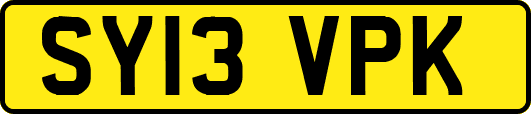 SY13 VPK